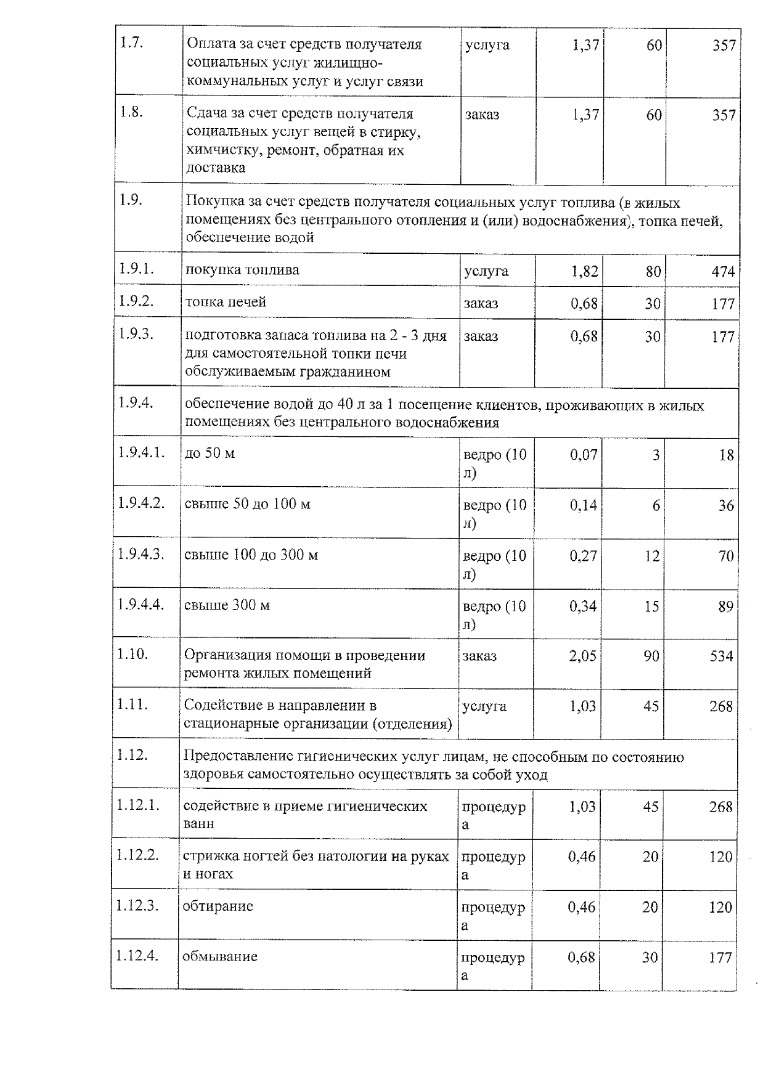 | | | | | | |
|---|---|---|---|---|---|
| 1.7. | Оплата за счет средств получателя социальных услуг жилищно-коммунальных услуг и услуг связи | услуга | 1,37 | 60 | 357 |
| 1.8. | Сдача за счет средств получателя социальных услуг вещей в стирку, химчистку, ремонт, обратная их доставка | заказ | 1,37 | 60 | 357 |
| 1.9. | Покупка за счет средств получателя социальных услуг топлива (в жилых помещениях без центрального отопления и (или) водоснабжения), топка печей, обеспечение водой | | | | |
| 1.9.1. | покупка топлива | услуга | 1,82 | 80 | 474 |
| 1.9.2. | топка печей | заказ | 0,68 | 30 | 177 |
| 1.9.3. | подготовка запаса топлива на 2 - 3 дня для самостоятельной топки печи обслуживаемым гражданином | заказ | 0,68 | 30 | 177 |
| 1.9.4. | обеспечение водой до 40 л за 1 посещение клиентов, проживающих в жилых помещениях без центрального водоснабжения | | | | |
| 1.9.4.1. | до 50 м | ведро (10 л) | 0,07 | 3 | 18 |
| 1.9.4.2. | свыше 50 до 100 м | ведро (10 л) | 0,14 | 6 | 36 |
| 1.9.4.3. | свыше 100 до 300 м | ведро (10 л) | 0,27 | 12 | 70 |
| 1.9.4.4. | свыше 300 м | ведро (10 л) | 0,34 | 15 | 89 |
| 1.10. | Организация помощи в проведении ремонта жилых помещений | заказ | 2,05 | 90 | 534 |
| 1.11. | Содействие в направлении в стационарные организации (отделения) | услуга | 1,03 | 45 | 268 |
| 1.12. | Предоставление гигиенических услуг лицам, не способным по состоянию здоровья самостоятельно осуществлять за собой уход | | | | |
| 1.12.1. | содействие в приеме гигиенических ванн | процедура | 1,03 | 45 | 268 |
| 1.12.2. | стрижка ногтей без патологии на руках и ногах | процедура | 0,46 | 20 | 120 |
| 1.12.3. | обтирание | процедура | 0,46 | 20 | 120 |
| 1.12.4. | обмывание | процедура | 0,68 | 30 | 177 |